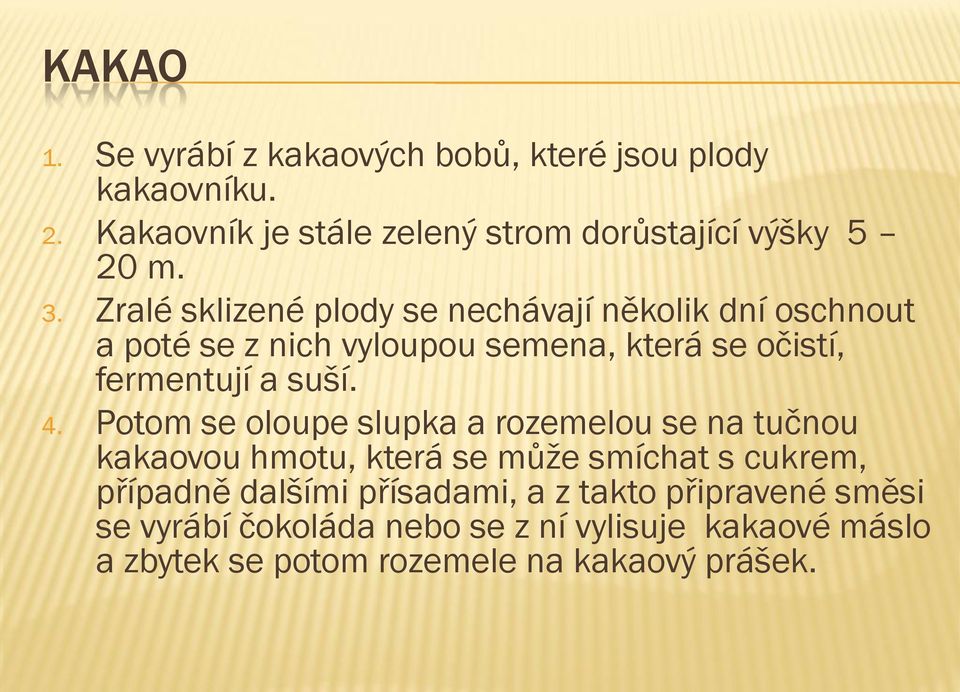 KAKAO

1. Se vyrábí z kakaových bobů, které jsou plody kakaovníku.
2. Kakaovník je stále zelený strom dorůstající výšky 5 – 20 m.
3. Zralé sklizené plody se nechávají několik dní oschnout a poté se z nich vyloupou semena, která se očistí, fermentují a suší.
4. Potom se oloupe slupka a rozemelou se na tučnou kakaovou hmotu, která se může smíchat s cukrem, případně dalšími přísadami, a z takto připravené směsi se vyrábí čokoláda nebo se z ní vylisuje kakaové máslo a zbytek se potom rozemele na kakaový prášek.